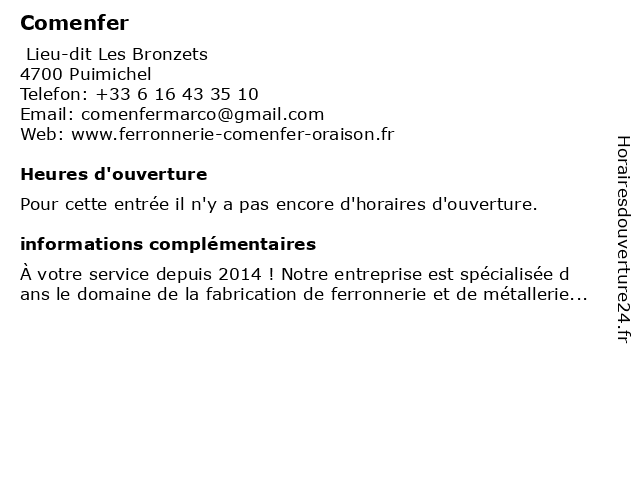 Comenfer

Lieu-dit Les Bronzets
4700 Puimichel
Telefon: +33 6 16 43 35 10
Email: comenfermarco@gmail.com
Web: www.ferronnerie-comenfer-oraison.fr

Heures d'ouverture

Pour cette entrée il n'y a pas encore d'horaires d'ouverture.

informations complémentaires

À votre service depuis 2014 ! Notre entreprise est spécialisée dans le domaine de la fabrication de ferronnerie et de métallerie...

Horairesdouverture24.fr